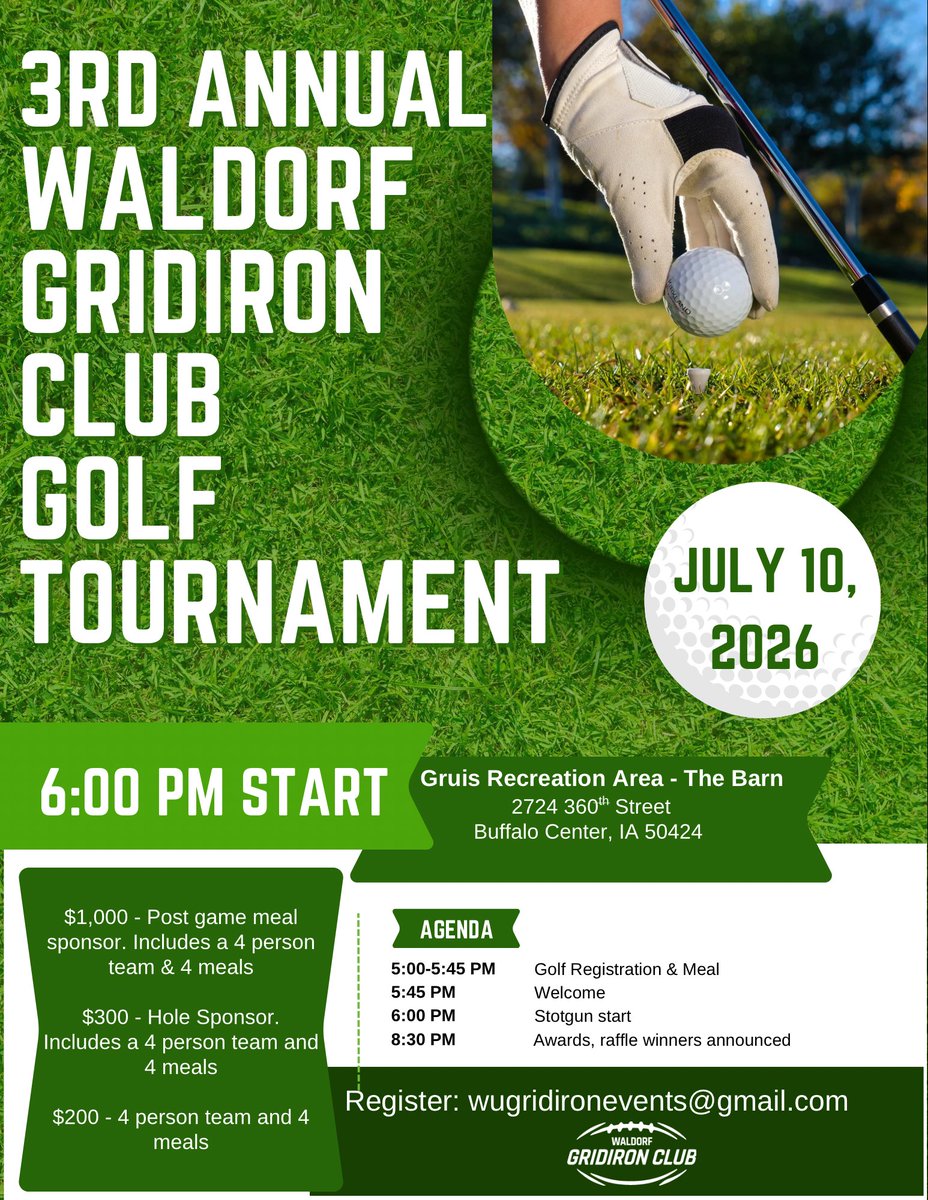 3RD ANNUAL WALDORF GRIDIRON CLUB GOLF TOURNAMENT

JULY 10, 2026

6:00 PM START

Gruis Recreation Area - The Barn
2724 360$^{th}$ Street
Buffalo Center, IA 50424

$1,000 - Post game meal sponsor. Includes a 4 person team & 4 meals

$300 - Hole Sponsor. Includes a 4 person team and 4 meals

$200 - 4 person team and 4 meals

AGENDA

| | |
|---|---|
| 5:00-5:45 PM | Golf Registration & Meal |
| 5:45 PM | Welcome |
| 6:00 PM | Stotgun start |
| 8:30 PM | Awards, raffle winners announced |

Register: wugridironevents@gmail.com

WALDORF
GRIDIRON CLUB